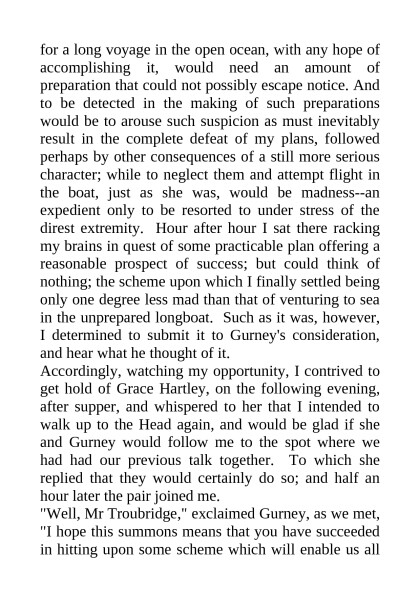 for a long voyage in the open ocean, with any hope of accomplishing it, would need an amount of preparation that could not possibly escape notice. And to be detected in the making of such preparations would be to arouse such suspicion as must inevitably result in the complete defeat of my plans, followed perhaps by other consequences of a still more serious character; while to neglect them and attempt flight in the boat, just as she was, would be madness--an expedient only to be resorted to under stress of the direst extremity. Hour after hour I sat there racking my brains in quest of some practicable plan offering a reasonable prospect of success; but could think of nothing; the scheme upon which I finally settled being only one degree less mad than that of venturing to sea in the unprepared longboat. Such as it was, however, I determined to submit it to Gurney's consideration, and hear what he thought of it.
Accordingly, watching my opportunity, I contrived to get hold of Grace Hartley, on the following evening, after supper, and whispered to her that I intended to walk up to the Head again, and would be glad if she and Gurney would follow me to the spot where we had had our previous talk together. To which she replied that they would certainly do so; and half an hour later the pair joined me.
"Well, Mr Troubridge," exclaimed Gurney, as we met, "I hope this summons means that you have succeeded in hitting upon some scheme which will enable us all